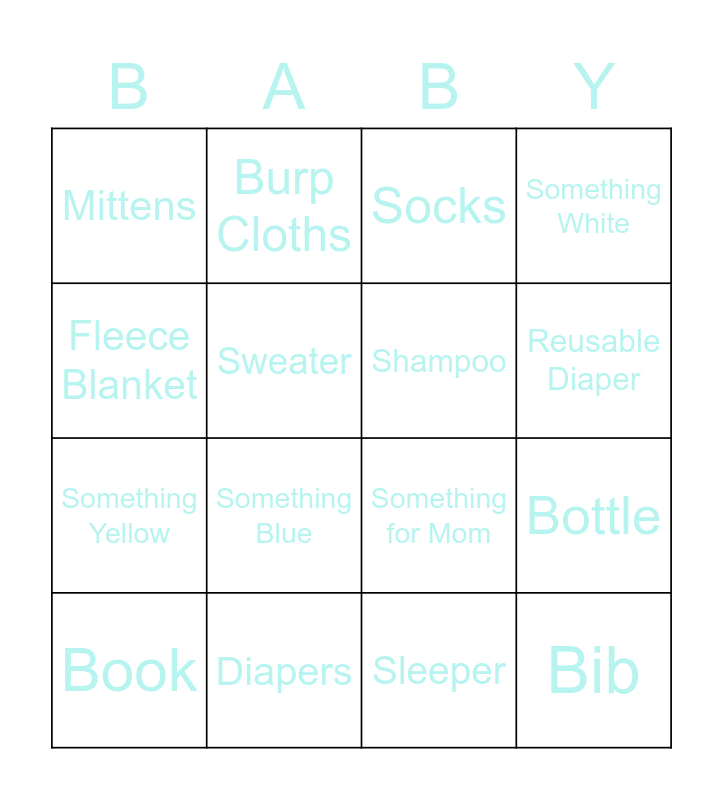 | B | A | B | Y |
|---|---|---|---|
| Mittens | Burp Cloths | Socks | Something White |
| Fleece Blanket | Sweater | Shampoo | Reusable Diaper |
| Something Yellow | Something Blue | Something for Mom | Bottle |
| Book | Diapers | Sleeper | Bib |